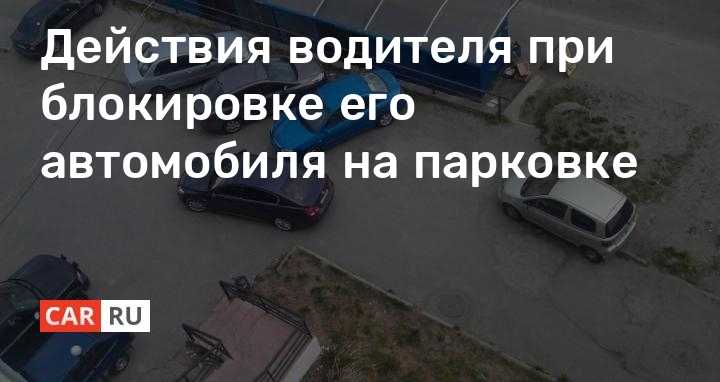 Действия водителя при блокировке его автомобиля на парковке

CAR RU